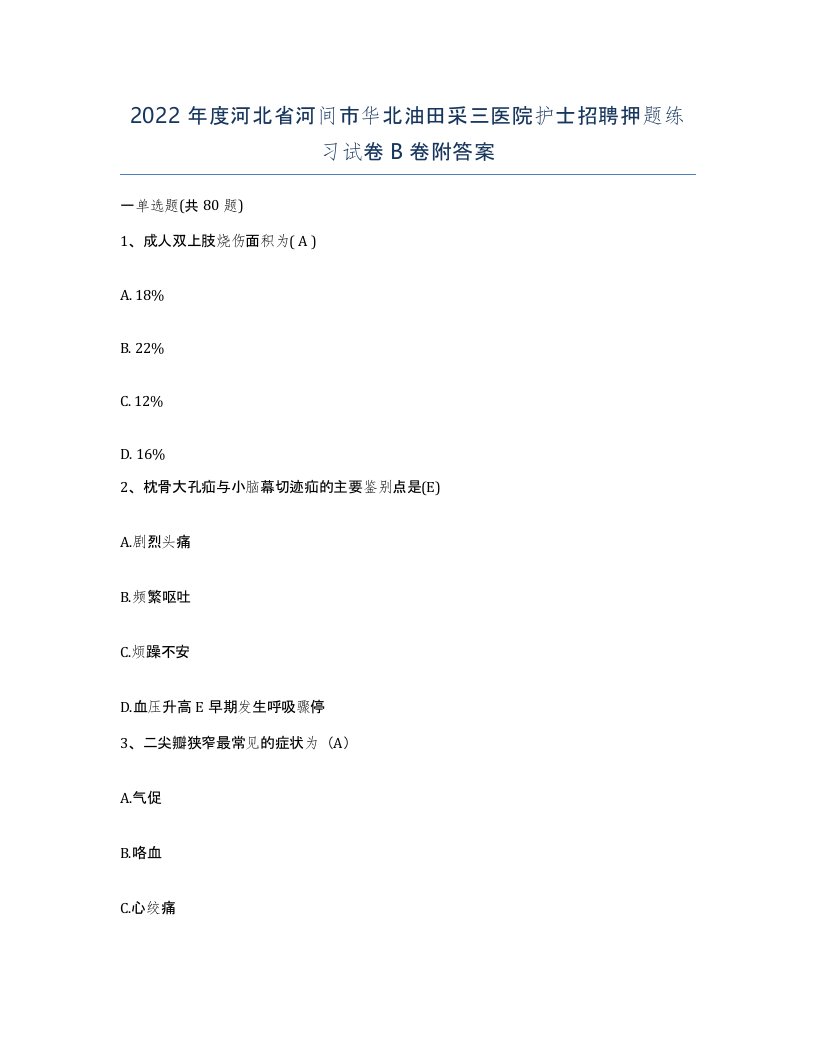 2022 年度河北省河间市华北油田采三医院护士招聘押题练习试卷 B 卷附答案

一单选题(共 80 题)

1、成人双上肢烧伤面积为( A )

A. 18%

B. 22%

C. 12%

D. 16%

2、枕骨大孔疝与小脑幕切迹疝的主要鉴别点是(E)

A.剧烈头痛

B.频繁呕吐

C.烦躁不安

D.血压升高 E 早期发生呼吸骤停

3、二尖瓣狭窄最常见的症状为（A）

A.气促

B.咯血

C.心绞痛